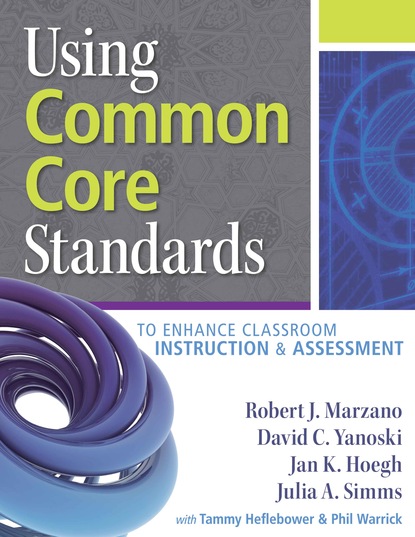 Using Common Core Standards

TO ENHANCE CLASSROOM INSTRUCTION & ASSESSMENT

Robert J. Marzano
David C. Yanoski
Jan K. Hoegh
Julia A. Simms

with Tammy Heflebower & Phil Warrick